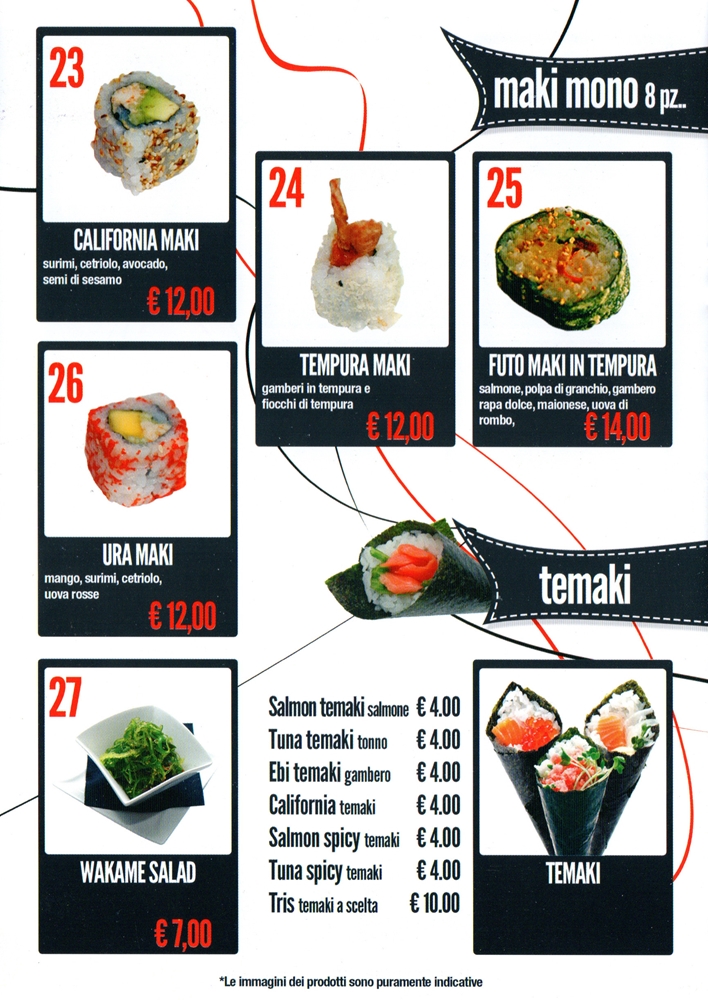 maki mono 8 pz..

23
CALIFORNIA MAKI
surimi, cetriolo, avocado, semi di sesamo
€ 12,00

24
TEMPURA MAKI
gamberi in tempura e fiocchi di tempura
€ 12,00

25
FUTO MAKI IN TEMPURA
salmone, polpa di granchio, gambero rapa dolce, maionese, uova di rombo,
€ 14,00

26
URA MAKI
mango, surimi, cetriolo, uova rosse
€ 12,00

temaki

27
WAKAME SALAD
€ 7,00

| | |
|---|---|
| Salmon temaki salmone | € 4.00 |
| Tuna temaki tonno | € 4.00 |
| Ebi temaki gambero | € 4.00 |
| California temaki | € 4.00 |
| Salmon spicy temaki | € 4.00 |
| Tuna spicy temaki | € 4.00 |
| Tris temaki a scelta | € 10.00 |

TEMAKI

*Le immagini dei prodotti sono puramente indicative